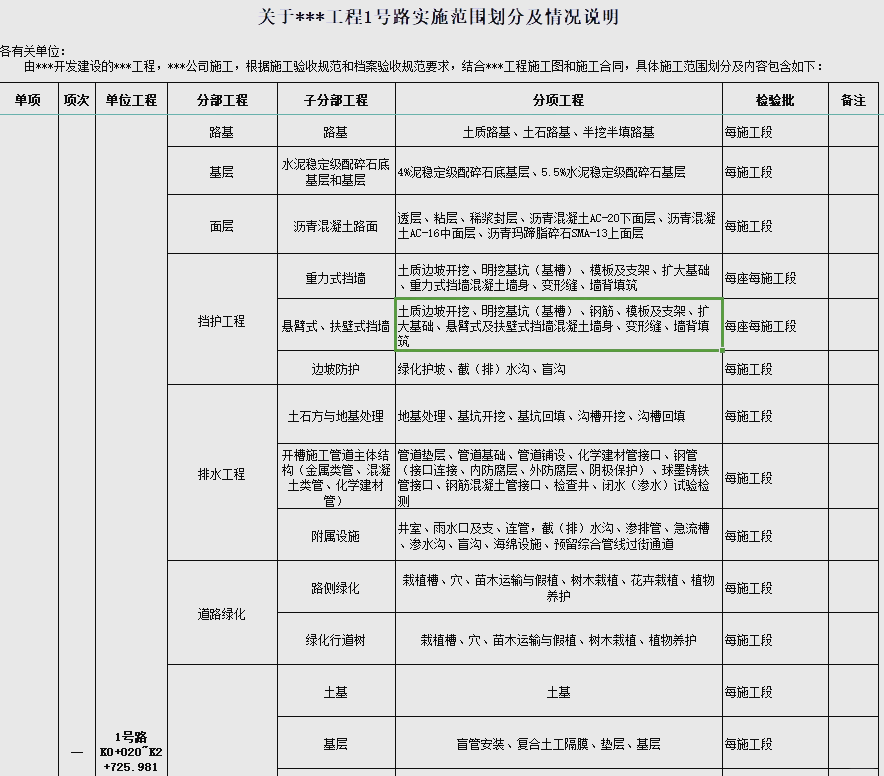 关于***工程1号路实施范围划分及情况说明

各有关单位：

由***开发建设的***工程，***公司施工，根据施工验收规范和档案验收规范要求，结合***工程施工图和施工合同，具体施工范围划分及内容包含如下：

| 单项 | 项次 | 单位工程 | 分部工程 | 子分部工程 | 分项工程 | 检验批 | 备注 |
|---|---|---|---|---|---|---|---|
| | 一 | 1号路 K0+020~K2+725.981 | 路基 | 路基 | 土质路基、土石路基、半挖半填路基 | 每施工段 | |
| | | | 基层 | 水泥稳定级配碎石底基层和基层 | 4%泥稳定级配碎石底基层、5.5%水泥稳定级配碎石基层 | 每施工段 | |
| | | | 面层 | 沥青混凝土路面 | 透层、粘层、稀浆封层、沥青混凝土AC-20下面层、沥青混凝土AC-16中面层、沥青玛蹄脂碎石SMA-13上面层 | 每施工段 | |
| | | | 挡护工程 | 重力式挡墙 | 土质边坡开挖、明挖基坑（基槽）、模板及支架、扩大基础、重力式挡墙混凝土墙身、变形缝、墙背填筑 | 每座每施工段 | |
| | | | | 悬臂式、扶壁式挡墙 | 土质边坡开挖、明挖基坑（基槽）、钢筋、模板及支架、扩大基础、悬臂式及扶壁式挡墙混凝土墙身、变形缝、墙背填筑 | 每座每施工段 | |
| | | | | 边坡防护 | 绿化护坡、截（排）水沟、盲沟 | 每施工段 | |
| | | | 排水工程 | 土石方与地基处理 | 地基处理、基坑开挖、基坑回填、沟槽开挖、沟槽回填 | 每施工段 | |
| | | | | 开槽施工管道主体结构（金属类管、混凝土类管、化学建材管） | 管道垫层、管道基础、管道铺设、化学建材管接口、钢管（接口连接、内防腐层、外防腐层、阴极保护）、球墨铸铁管接口、钢筋混凝土管接口、检查井、闭水（渗水）试验检测 | 每施工段 | |
| | | | | 附属设施 | 井室、雨水口及支、连管，截（排）水沟、渗排管、急流槽、渗水沟、盲沟、海绵设施、预留综合管线过街通道 | 每施工段 | |
| | | | 道路绿化 | 路侧绿化 | 栽植槽、穴、苗木运输与假植、树木栽植、花卉栽植、植物养护 | 每施工段 | |
| | | | | 绿化行道树 | 栽植槽、穴、苗木运输与假植、树木栽植、植物养护 | 每施工段 | |
| | | | | 土基 | 土基 | 每施工段 | |
| | | | | 基层 | 盲管安装、复合土工隔膜、垫层、基层 | 每施工段 | |